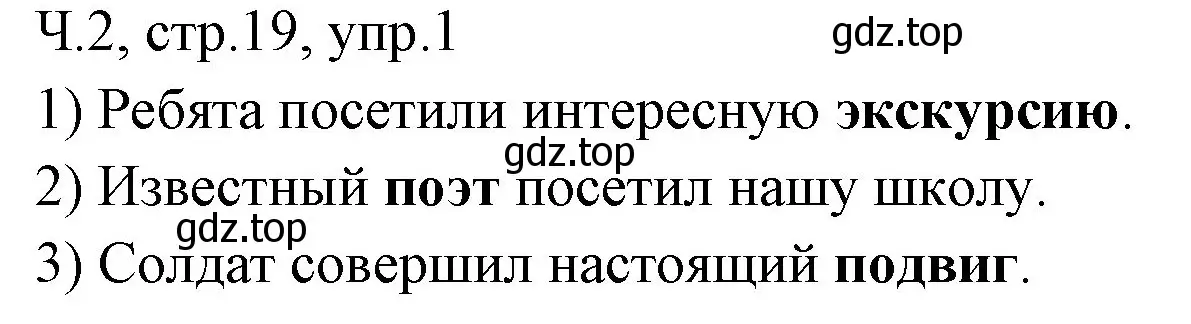 Ч.2, стр.19, упр.1

gdz.top

1) Ребята посетили интересную **экскурсию**.

gdz.top

2) Известный **поэт** посетил нашу школу.

gdz.top

3) Солдат совершил настоящий **подвиг**.